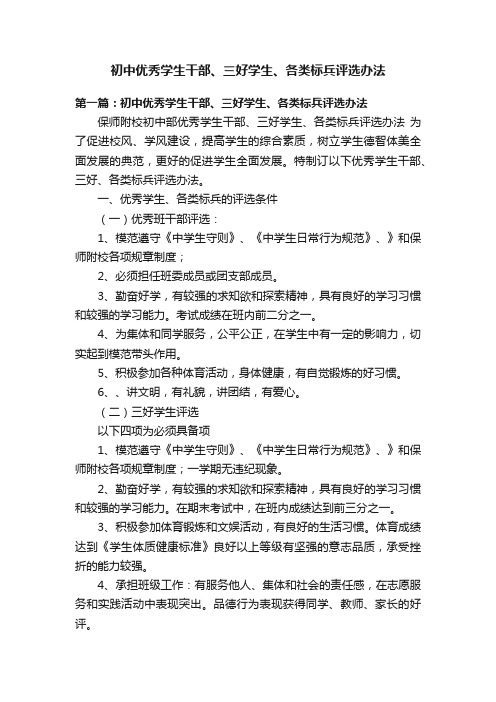 初中优秀学生干部、三好学生、各类标兵评选办法

第一篇：初中优秀学生干部、三好学生、各类标兵评选办法

保师附校初中部优秀学生干部、三好学生、各类标兵评选办法 为了促进校风、学风建设，提高学生的综合素质，树立学生德智体美全面发展的典范，更好的促进学生全面发展。特制订以下优秀学生干部、三好、各类标兵评选办法。

一、优秀学生、各类标兵的评选条件

（一）优秀班干部评选：

1、模范遵守《中学生守则》、《中学生日常行为规范》、》和保师附校各项规章制度；

2、必须担任班委成员或团支部成员。

3、勤奋好学，有较强的求知欲和探索精神，具有良好的学习习惯和较强的学习能力。考试成绩在班内前二分之一。

4、为集体和同学服务，公平公正，在学生中有一定的影响力，切实起到模范带头作用。

5、积极参加各种体育活动，身体健康，有自觉锻炼的好习惯。

6、、讲文明，有礼貌，讲团结，有爱心。

（二）三好学生评选

以下四项为必须具备项

1、模范遵守《中学生守则》、《中学生日常行为规范》、》和保师附校各项规章制度；一学期无违纪现象。

2、勤奋好学，有较强的求知欲和探索精神，具有良好的学习习惯和较强的学习能力。在期末考试中，在班内成绩达到前三分之一。

3、积极参加体育锻炼和文娱活动，有良好的生活习惯。体育成绩达到《学生体质健康标准》良好以上等级有坚强的意志品质，承受挫折的能力较强。

4、承担班级工作：有服务他人、集体和社会的责任感，在志愿服务和实践活动中表现突出。品德行为表现获得同学、教师、家长的好评。